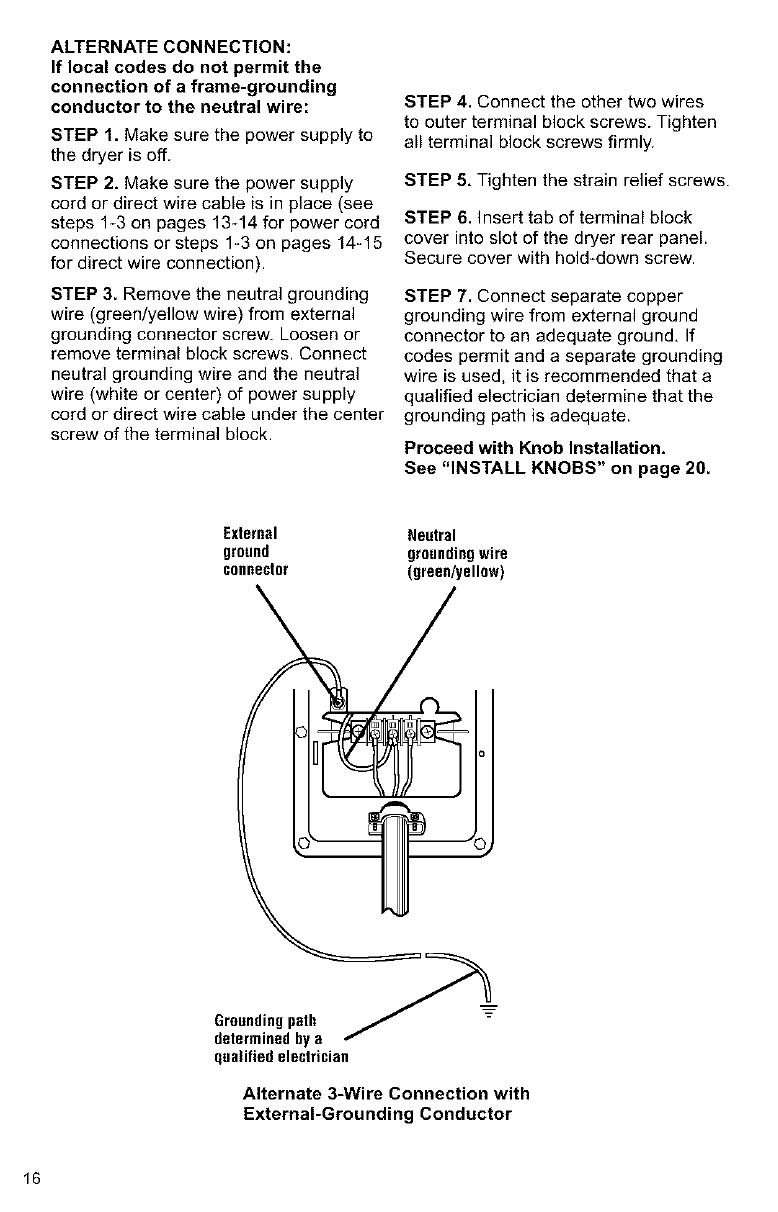 ALTERNATE CONNECTION:
If local codes do not permit the connection of a frame-grounding conductor to the neutral wire:

STEP 1. Make sure the power supply to the dryer is off.

STEP 2. Make sure the power supply cord or direct wire cable is in place (see steps 1-3 on pages 13-14 for power cord connections or steps 1-3 on pages 14-15 for direct wire connection).

STEP 3. Remove the neutral grounding wire (green/yellow wire) from external grounding connector screw. Loosen or remove terminal block screws. Connect neutral grounding wire and the neutral wire (white or center) of power supply cord or direct wire cable under the center screw of the terminal block.

STEP 4. Connect the other two wires to outer terminal block screws. Tighten all terminal block screws firmly.

STEP 5. Tighten the strain relief screws.

STEP 6. Insert tab of terminal block cover into slot of the dryer rear panel. Secure cover with hold-down screw.

STEP 7. Connect separate copper grounding wire from external ground connector to an adequate ground. If codes permit and a separate grounding wire is used, it is recommended that a qualified electrician determine that the grounding path is adequate.

Proceed with Knob Installation.
See "INSTALL KNOBS" on page 20.

External ground connector

Neutral grounding wire (green/yellow)

Grounding path determined by a qualified electrician

Alternate 3-Wire Connection with External-Grounding Conductor

16